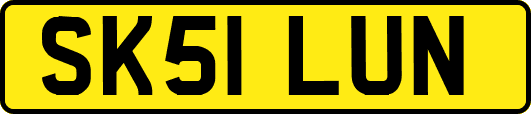 SK51 LUN